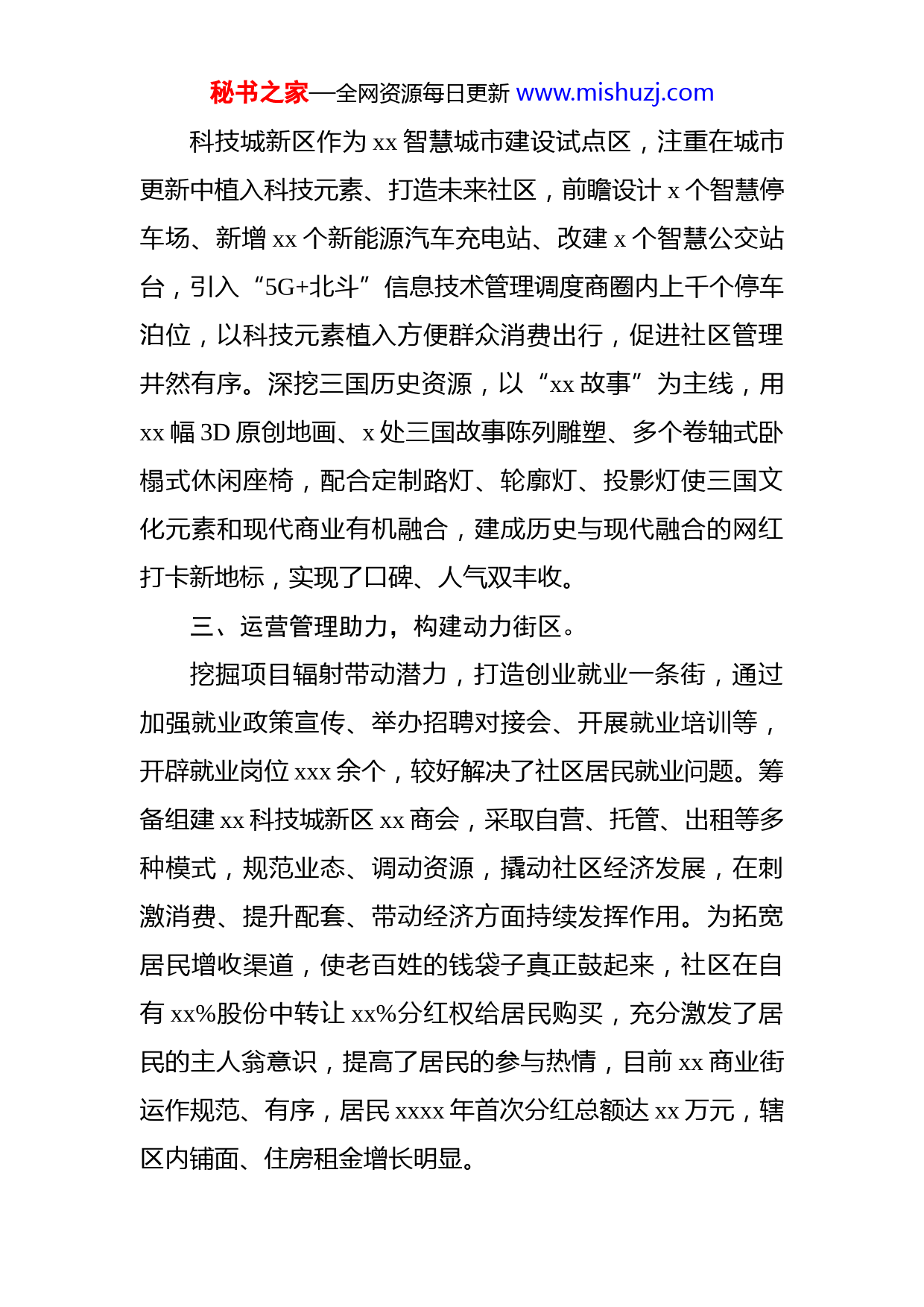 秘书之家—全网资源每日更新 www.mishuzj.com

科技城新区作为 xx 智慧城市建设试点区，注重在城市更新中植入科技元素、打造未来社区，前瞻设计 x 个智慧停车场、新增 xx 个新能源汽车充电站、改建 x 个智慧公交站台，引入“5G+北斗”信息技术管理调度商圈内上千个停车泊位，以科技元素植入方便群众消费出行，促进社区管理井然有序。深挖三国历史资源，以“xx 故事”为主线，用 xx 幅 3D 原创地画、x 处三国故事陈列雕塑、多个卷轴式卧榻式休闲座椅，配合定制路灯、轮廓灯、投影灯使三国文化元素和现代商业有机融合，建成历史与现代融合的网红打卡新地标，实现了口碑、人气双丰收。

三、运营管理助力，构建动力街区。

挖掘项目辐射带动潜力，打造创业就业一条街，通过加强就业政策宣传、举办招聘对接会、开展就业培训等，开辟就业岗位 xxx 余个，较好解决了社区居民就业问题。筹备组建 xx 科技城新区 xx 商会，采取自营、托管、出租等多种模式，规范业态、调动资源，撬动社区经济发展，在刺激消费、提升配套、带动经济方面持续发挥作用。为拓宽居民增收渠道，使老百姓的钱袋子真正鼓起来，社区在自有 xx%股份中转让 xx%分红权给居民购买，充分激发了居民的主人翁意识，提高了居民的参与热情，目前 xx 商业街运作规范、有序，居民 xxxx 年首次分红总额达 xx 万元，辖区内铺面、住房租金增长明显。